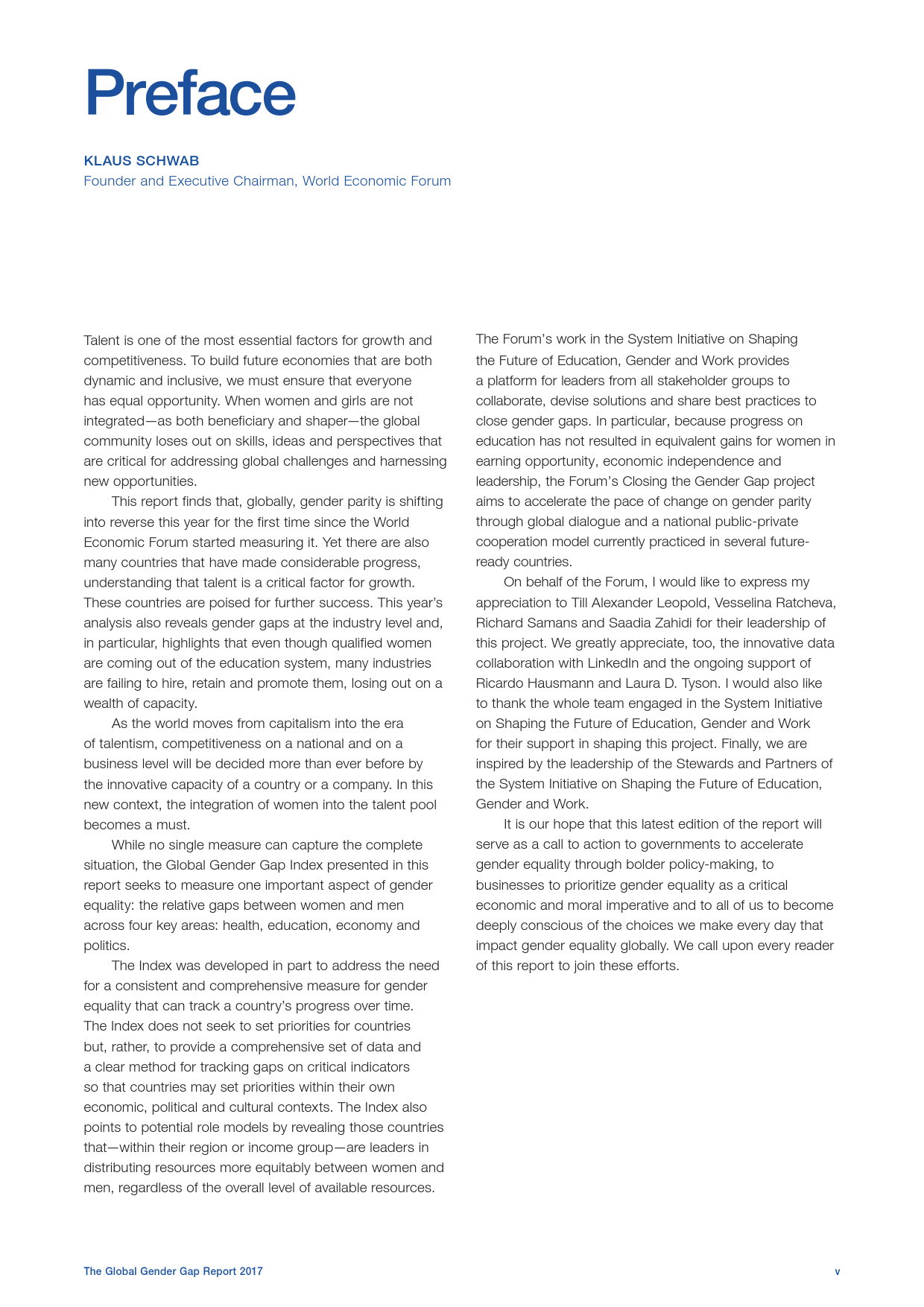 Preface

KLAUS SCHWAB
Founder and Executive Chairman, World Economic Forum

Talent is one of the most essential factors for growth and competitiveness. To build future economies that are both dynamic and inclusive, we must ensure that everyone has equal opportunity. When women and girls are not integrated—as both beneficiary and shaper—the global community loses out on skills, ideas and perspectives that are critical for addressing global challenges and harnessing new opportunities.

This report finds that, globally, gender parity is shifting into reverse this year for the first time since the World Economic Forum started measuring it. Yet there are also many countries that have made considerable progress, understanding that talent is a critical factor for growth. These countries are poised for further success. This year's analysis also reveals gender gaps at the industry level and, in particular, highlights that even though qualified women are coming out of the education system, many industries are failing to hire, retain and promote them, losing out on a wealth of capacity.

As the world moves from capitalism into the era of talentism, competitiveness on a national and on a business level will be decided more than ever before by the innovative capacity of a country or a company. In this new context, the integration of women into the talent pool becomes a must.

While no single measure can capture the complete situation, the Global Gender Gap Index presented in this report seeks to measure one important aspect of gender equality: the relative gaps between women and men across four key areas: health, education, economy and politics.

The Index was developed in part to address the need for a consistent and comprehensive measure for gender equality that can track a country's progress over time. The Index does not seek to set priorities for countries but, rather, to provide a comprehensive set of data and a clear method for tracking gaps on critical indicators so that countries may set priorities within their own economic, political and cultural contexts. The Index also points to potential role models by revealing those countries that—within their region or income group—are leaders in distributing resources more equitably between women and men, regardless of the overall level of available resources.

The Forum's work in the System Initiative on Shaping the Future of Education, Gender and Work provides a platform for leaders from all stakeholder groups to collaborate, devise solutions and share best practices to close gender gaps. In particular, because progress on education has not resulted in equivalent gains for women in earning opportunity, economic independence and leadership, the Forum's Closing the Gender Gap project aims to accelerate the pace of change on gender parity through global dialogue and a national public-private cooperation model currently practiced in several future-ready countries.

On behalf of the Forum, I would like to express my appreciation to Till Alexander Leopold, Vesselina Ratcheva, Richard Samans and Saadia Zahidi for their leadership of this project. We greatly appreciate, too, the innovative data collaboration with LinkedIn and the ongoing support of Ricardo Hausmann and Laura D. Tyson. I would also like to thank the whole team engaged in the System Initiative on Shaping the Future of Education, Gender and Work for their support in shaping this project. Finally, we are inspired by the leadership of the Stewards and Partners of the System Initiative on Shaping the Future of Education, Gender and Work.

It is our hope that this latest edition of the report will serve as a call to action to governments to accelerate gender equality through bolder policy-making, to businesses to prioritize gender equality as a critical economic and moral imperative and to all of us to become deeply conscious of the choices we make every day that impact gender equality globally. We call upon every reader of this report to join these efforts.

The Global Gender Gap Report 2017 v